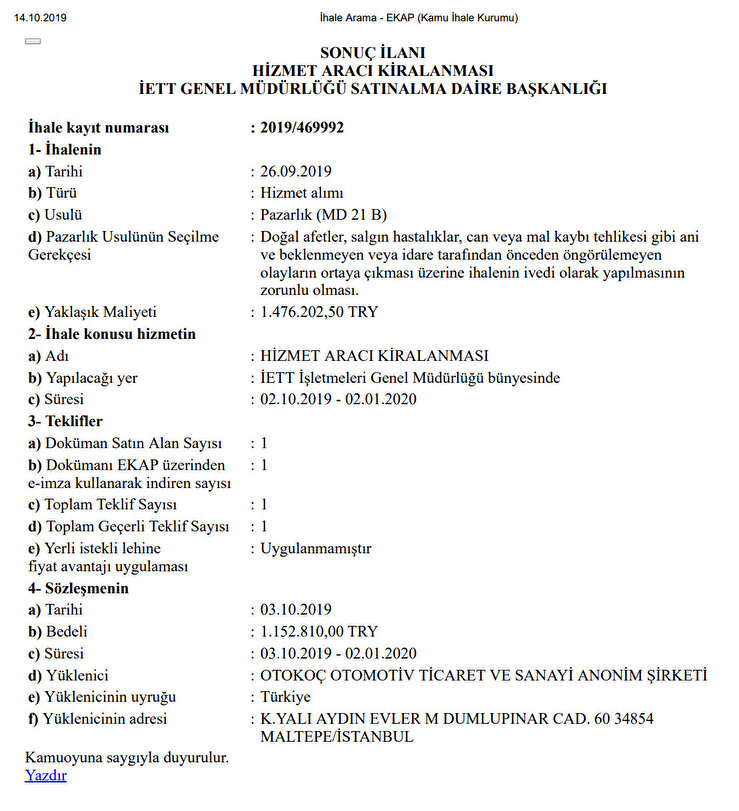 14.10.2019 İhale Arama - EKAP (Kamu İhale Kurumu)

SONUÇ İLANI
HİZMET ARACI KİRALANMASI
İETT GENEL MÜDÜRLÜĞÜ SATINALMA DAİRE BAŞKANLIĞI

İhale kayıt numarası : 2019/469992
1- İhalenin
a) Tarihi : 26.09.2019
b) Türü : Hizmet alımı
c) Usulü : Pazarlık (MD 21 B)
d) Pazarlık Usulünün Seçilme Gerekçesi : Doğal afetler, salgın hastalıklar, can veya mal kaybı tehlikesi gibi ani ve beklenmeyen veya idare tarafından önceden öngörülemeyen olayların ortaya çıkması üzerine ihalenin ivedi olarak yapılmasının zorunlu olması.
e) Yaklaşık Maliyeti : 1.476.202,50 TRY
2- İhale konusu hizmetin
a) Adı : HİZMET ARACI KİRALANMASI
b) Yapılacağı yer : İETT İşletmeleri Genel Müdürlüğü bünyesinde
c) Süresi : 02.10.2019 - 02.01.2020
3- Teklifler
a) Doküman Satın Alan Sayısı : 1
b) Dokümanı EKAP üzerinden e-imza kullanarak indiren sayısı : 1
c) Toplam Teklif Sayısı : 1
d) Toplam Geçerli Teklif Sayısı : 1
e) Yerli istekli lehine fiyat avantajı uygulaması : Uygulanmamıştır
4- Sözleşmenin
a) Tarihi : 03.10.2019
b) Bedeli : 1.152.810,00 TRY
c) Süresi : 03.10.2019 - 02.01.2020
d) Yüklenici : OTOKOÇ OTOMOTİV TİCARET VE SANAYİ ANONİM ŞİRKETİ
e) Yüklenicinin uyruğu : Türkiye
f) Yüklenicinin adresi : K.YALI AYDIN EVLER M DUMLUPINAR CAD. 60 34854 MALTEPE/İSTANBUL

Kamuoyuna saygıyla duyurulur.
Yazdır